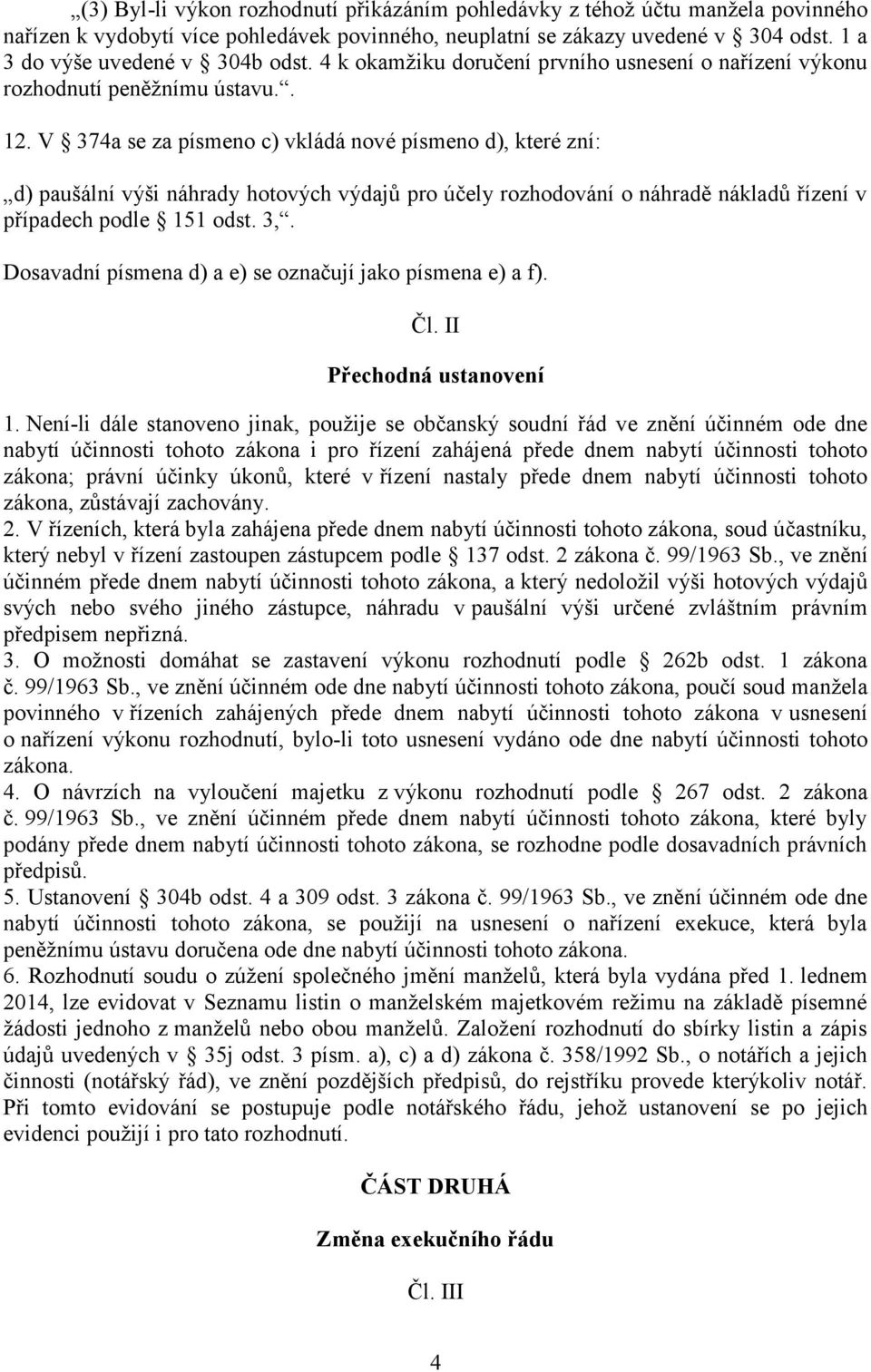 „(3) Byl-li výkon rozhodnutí přikázáním pohledávky z téhož účtu manžela povinného nařízen k vydobytí více pohledávek povinného, neuplatní se zákazy uvedené v 304 odst. 1 a 3 do výše uvedené v 304b odst. 4 k okamžiku doručení prvního usnesení o nařízení výkonu rozhodnutí peněžnímu ústavu.“.

12. V 374a se za písmeno c) vkládá nové písmeno d), které zní:

„d) paušální výši náhrady hotových výdajů pro účely rozhodování o náhradě nákladů řízení v případech podle 151 odst. 3,“.

Dosavadní písmena d) a e) se označují jako písmena e) a f).

Čl. II

Přechodná ustanovení

1. Není-li dále stanoveno jinak, použije se občanský soudní řád ve znění účinném ode dne nabytí účinnosti tohoto zákona i pro řízení zahájená přede dnem nabytí účinnosti tohoto zákona; právní účinky úkonů, které v řízení nastaly přede dnem nabytí účinnosti tohoto zákona, zůstávají zachovány.
2. V řízeních, která byla zahájena přede dnem nabytí účinnosti tohoto zákona, soud účastníku, který nebyl v řízení zastoupen zástupcem podle 137 odst. 2 zákona č. 99/1963 Sb., ve znění účinném přede dnem nabytí účinnosti tohoto zákona, a který nedoložil výši hotových výdajů svých nebo svého jiného zástupce, náhradu v paušální výši určené zvláštním právním předpisem nepřizná.
3. O možnosti domáhat se zastavení výkonu rozhodnutí podle 262b odst. 1 zákona č. 99/1963 Sb., ve znění účinném ode dne nabytí účinnosti tohoto zákona, poučí soud manžela povinného v řízeních zahájených přede dnem nabytí účinnosti tohoto zákona v usnesení o nařízení výkonu rozhodnutí, bylo-li toto usnesení vydáno ode dne nabytí účinnosti tohoto zákona.
4. O návrzích na vyloučení majetku z výkonu rozhodnutí podle 267 odst. 2 zákona č. 99/1963 Sb., ve znění účinném přede dnem nabytí účinnosti tohoto zákona, které byly podány přede dnem nabytí účinnosti tohoto zákona, se rozhodne podle dosavadních právních předpisů.
5. Ustanovení 304b odst. 4 a 309 odst. 3 zákona č. 99/1963 Sb., ve znění účinném ode dne nabytí účinnosti tohoto zákona, se použijí na usnesení o nařízení exekuce, která byla peněžnímu ústavu doručena ode dne nabytí účinnosti tohoto zákona.
6. Rozhodnutí soudu o zúžení společného jmění manželů, která byla vydána před 1. lednem 2014, lze evidovat v Seznamu listin o manželském majetkovém režimu na základě písemné žádosti jednoho z manželů nebo obou manželů. Založení rozhodnutí do sbírky listin a zápis údajů uvedených v 35j odst. 3 písm. a), c) a d) zákona č. 358/1992 Sb., o notářích a jejich činnosti (notářský řád), ve znění pozdějších předpisů, do rejstříku provede kterýkoliv notář. Při tomto evidování se postupuje podle notářského řádu, jehož ustanovení se po jejich evidenci použijí i pro tato rozhodnutí.

ČÁST DRUHÁ

Změna exekučního řádu

Čl. III

4